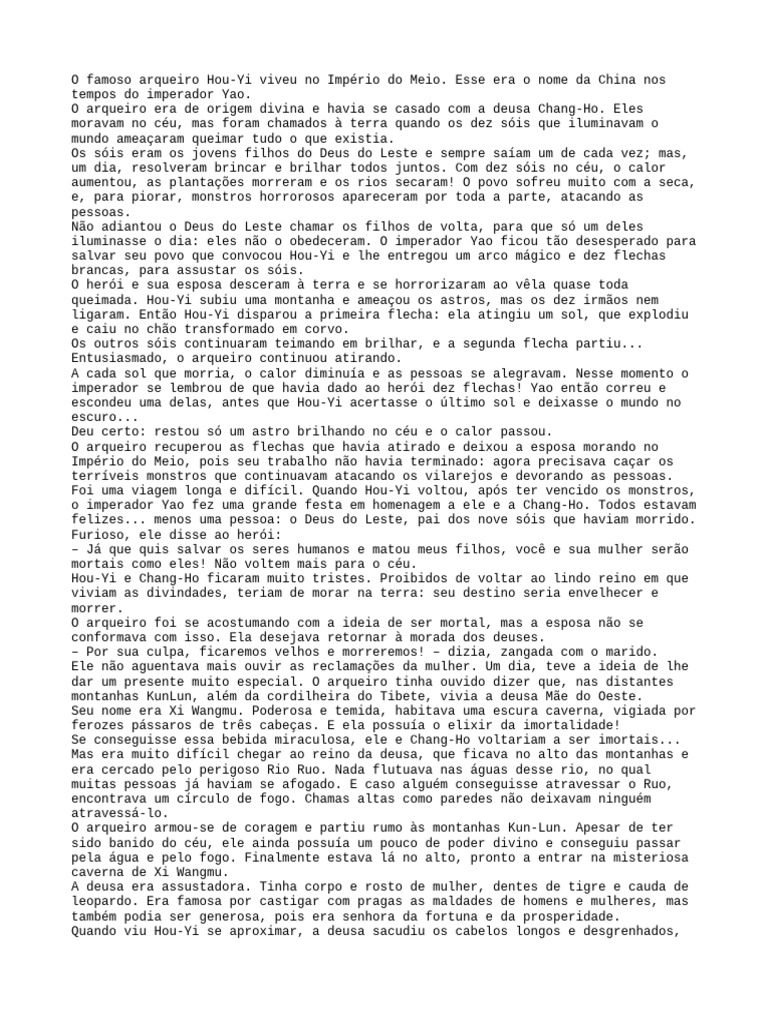 O famoso arqueiro Hou-Yi viveu no Império do Meio. Esse era o nome da China nos tempos do imperador Yao.
O arqueiro era de origem divina e havia se casado com a deusa Chang-Ho. Eles moravam no céu, mas foram chamados à terra quando os dez sóis que iluminavam o mundo ameaçaram queimar tudo o que existia.
Os sóis eram os jovens filhos do Deus do Leste e sempre saíam um de cada vez; mas, um dia, resolveram brincar e brilhar todos juntos. Com dez sóis no céu, o calor aumentou, as plantações morreram e os rios secaram! O povo sofreu muito com a seca, e, para piorar, monstros horrorosos apareceram por toda a parte, atacando as pessoas.
Não adiantou o Deus do Leste chamar os filhos de volta, para que só um deles iluminasse o dia: eles não o obedeceram. O imperador Yao ficou tão desesperado para salvar seu povo que convocou Hou-Yi e lhe entregou um arco mágico e dez flechas brancas, para assustar os sóis.
O herói e sua esposa desceram à terra e se horrorizaram ao vêla quase toda queimada. Hou-Yi subiu uma montanha e ameaçou os astros, mas os dez irmãos nem ligaram. Então Hou-Yi disparou a primeira flecha: ela atingiu um sol, que explodiu e caiu no chão transformado em corvo.
Os outros sóis continuaram teimando em brilhar, e a segunda flecha partiu...
Entusiasmado, o arqueiro continuou atirando.
A cada sol que morria, o calor diminuía e as pessoas se alegravam. Nesse momento o imperador se lembrou de que havia dado ao herói dez flechas! Yao então correu e escondeu uma delas, antes que Hou-Yi acertasse o último sol e deixasse o mundo no escuro...
Deu certo: restou só um astro brilhando no céu e o calor passou.
O arqueiro recuperou as flechas que havia atirado e deixou a esposa morando no Império do Meio, pois seu trabalho não havia terminado: agora precisava caçar os terríveis monstros que continuavam atacando os vilarejos e devorando as pessoas.
Foi uma viagem longa e difícil. Quando Hou-Yi voltou, após ter vencido os monstros, o imperador Yao fez uma grande festa em homenagem a ele e a Chang-Ho. Todos estavam felizes... menos uma pessoa: o Deus do Leste, pai dos nove sóis que haviam morrido.
Furioso, ele disse ao herói:
– Já que quis salvar os seres humanos e matou meus filhos, você e sua mulher serão mortais como eles! Não voltem mais para o céu.
Hou-Yi e Chang-Ho ficaram muito tristes. Proibidos de voltar ao lindo reino em que viviam as divindades, teriam de morar na terra: seu destino seria envelhecer e morrer.
O arqueiro foi se acostumando com a ideia de ser mortal, mas a esposa não se conformava com isso. Ela desejava retornar à morada dos deuses.
– Por sua culpa, ficaremos velhos e morreremos! – dizia, zangada com o marido.
Ele não aguentava mais ouvir as reclamações da mulher. Um dia, teve a ideia de lhe dar um presente muito especial. O arqueiro tinha ouvido dizer que, nas distantes montanhas KunLun, além da cordilheira do Tibete, vivia a deusa Mãe do Oeste.
Seu nome era Xi Wangmu. Poderosa e temida, habitava uma escura caverna, vigiada por ferozes pássaros de três cabeças. E ela possuía o elixir da imortalidade!
Se conseguisse essa bebida miraculosa, ele e Chang-Ho voltariam a ser imortais...
Mas era muito difícil chegar ao reino da deusa, que ficava no alto das montanhas e era cercado pelo perigoso Rio Ruo. Nada flutuava nas águas desse rio, no qual muitas pessoas já haviam se afogado. E caso alguém conseguisse atravessar o Ruo, encontrava um círculo de fogo. Chamas altas como paredes não deixavam ninguém atravessá-lo.
O arqueiro armou-se de coragem e partiu rumo às montanhas Kun-Lun. Apesar de ter sido banido do céu, ele ainda possuía um pouco de poder divino e conseguiu passar pela água e pelo fogo. Finalmente estava lá no alto, pronto a entrar na misteriosa caverna de Xi Wangmu.
A deusa era assustadora. Tinha corpo e rosto de mulher, dentes de tigre e cauda de leopardo. Era famosa por castigar com pragas as maldades de homens e mulheres, mas também podia ser generosa, pois era senhora da fortuna e da prosperidade.
Quando viu Hou-Yi se aproximar, a deusa sacudiu os cabelos longos e desgrenhados,